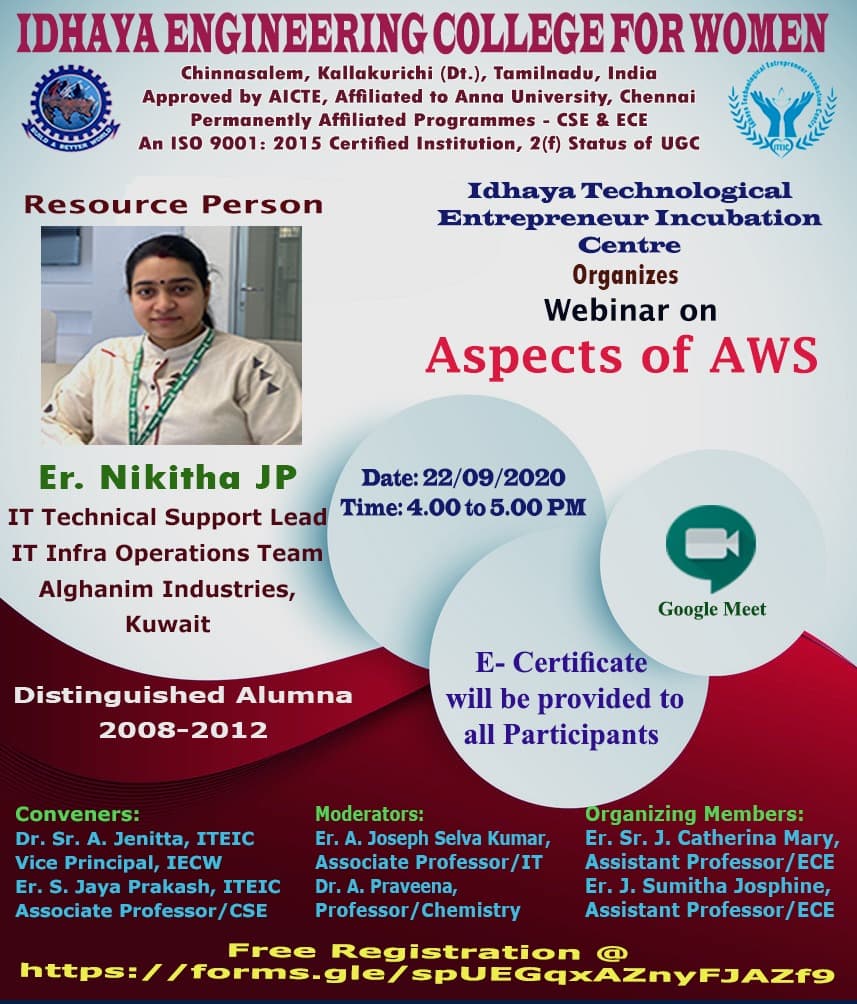 IDHAYA ENGINEERING COLLEGE FOR WOMEN

Chinnasalem, Kallakurichi (Dt.), Tamilnadu, India
Approved by AICTE, Affiliated to Anna University, Chennai
Permanently Affiliated Programmes - CSE & ECE
An ISO 9001: 2015 Certified Institution, 2(f) Status of UGC

BUILD A BETTER WORLD

Idhaya Technological Entrepreneur Incubation Centre

Resource Person

Idhaya Technological Entrepreneur Incubation Centre
Organizes
Webinar on
Aspects of AWS

Er. Nikitha JP
IT Technical Support Lead
IT Infra Operations Team
Alghanim Industries, Kuwait

Date: 22/09/2020
Time: 4.00 to 5.00 PM

Google Meet

E- Certificate will be provided to all Participants

Distinguished Alumna
2008-2012

Conveners:
Dr. Sr. A. Jenitta, ITEIC
Vice Principal, IECW
Er. S. Jaya Prakash, ITEIC
Associate Professor/CSE

Moderators:
Er. A. Joseph Selva Kumar,
Associate Professor/IT
Dr. A. Praveena,
Professor/Chemistry

Organizing Members:
Er. Sr. J. Catherina Mary,
Assistant Professor/ECE
Er. J. Sumitha Josphine,
Assistant Professor/ECE

Free Registration @
https://forms.gle/spUEGqxAZnyFJAZf9